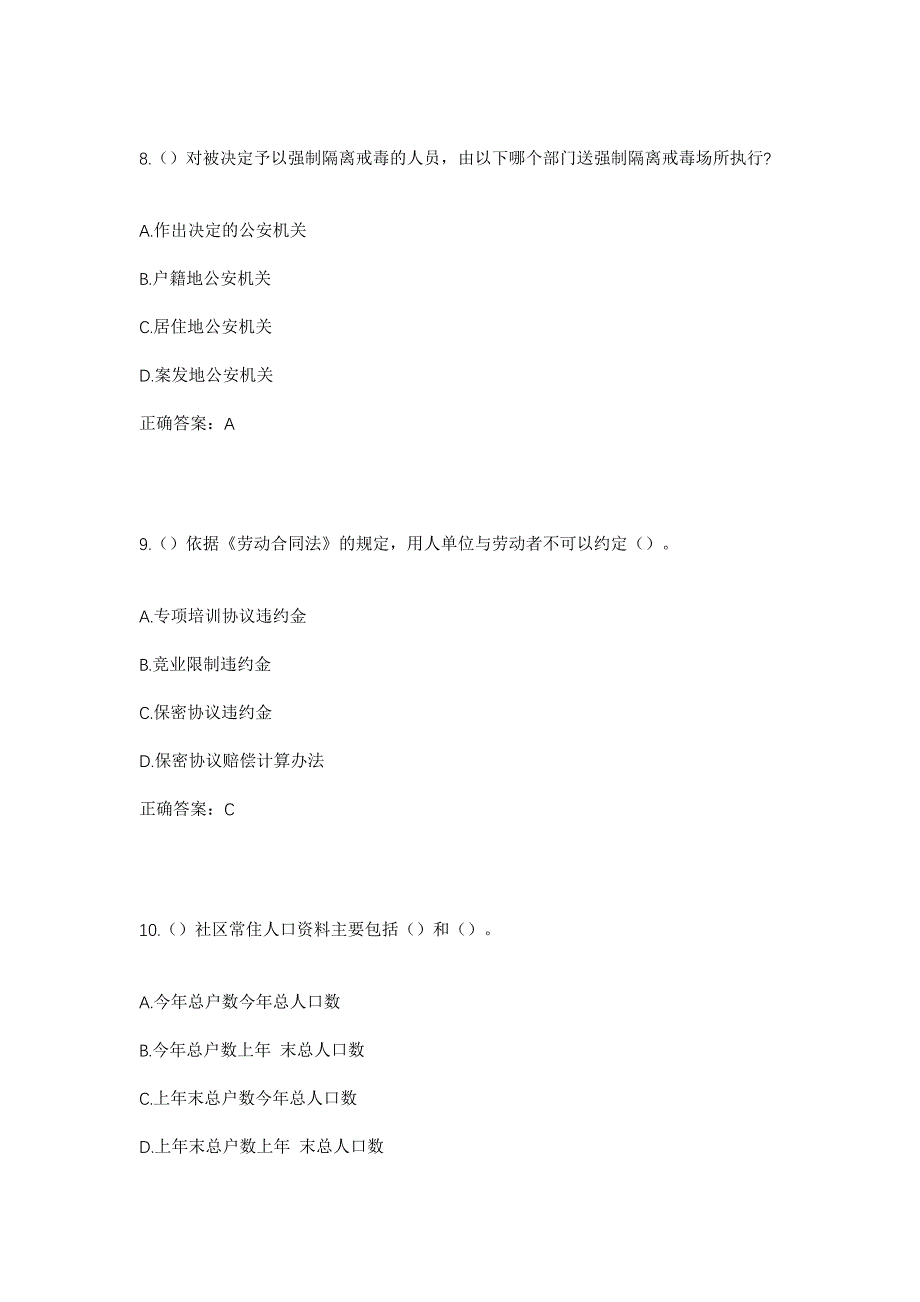 8.（）对被决定予以强制隔离戒毒的人员，由以下哪个部门送强制隔离戒毒场所执行?

A.作出决定的公安机关

B.户籍地公安机关

C.居住地公安机关

D.案发地公安机关

正确答案：A

9.（）依据《劳动合同法》的规定，用人单位与劳动者不可以约定（）。

A.专项培训协议违约金

B.竞业限制违约金

C.保密协议违约金

D.保密协议赔偿计算办法

正确答案：C

10.（）社区常住人口资料主要包括（）和（）。

A.今年总户数今年总人口数

B.今年总户数上年 末总人口数

C.上年末总户数今年总人口数

D.上年末总户数上年 末总人口数